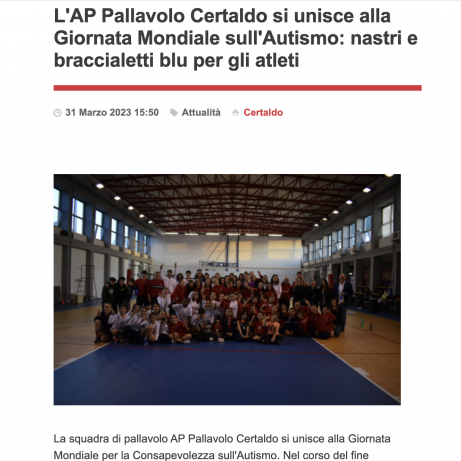 L'AP Pallavolo Certaldo si unisce alla Giornata Mondiale sull'Autismo: nastri e braccialetti blu per gli atleti

31 Marzo 2023 15:50 Attualità Certaldo

La squadra di pallavolo AP Pallavolo Certaldo si unisce alla Giornata Mondiale per la Consapevolezza sull'Autismo. Nel corso del fine